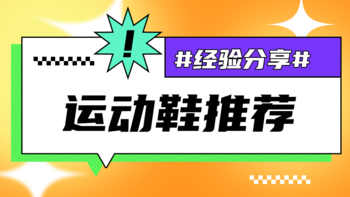 !

#经验分享#

运动鞋推荐